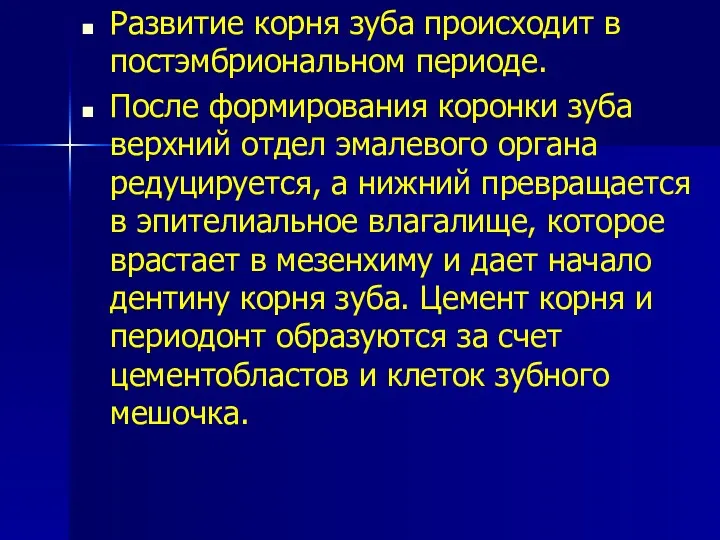 ■ Развитие корня зуба происходит в постэмбриональном периоде.

■ После формирования коронки зуба верхний отдел эмалевого органа редуцируется, а нижний превращается в эпителиальное влагалище, которое врастает в мезенхиму и дает начало дентину корня зуба. Цемент корня и периодонт образуются за счет цементобластов и клеток зубного мешочка.